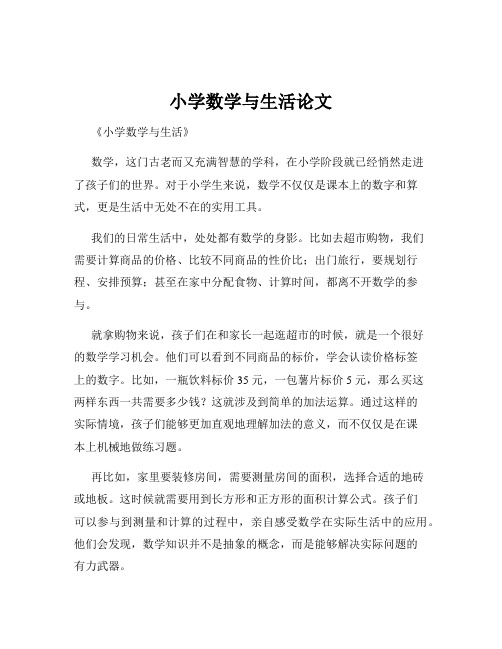 小学数学与生活论文

《小学数学与生活》

数学，这门古老而又充满智慧的学科，在小学阶段就已经悄然走进了孩子们的世界。对于小学生来说，数学不仅仅是课本上的数字和算式，更是生活中无处不在的实用工具。

我们的日常生活中，处处都有数学的身影。比如去超市购物，我们需要计算商品的价格、比较不同商品的性价比；出门旅行，要规划行程、安排预算；甚至在家中分配食物、计算时间，都离不开数学的参与。

就拿购物来说，孩子们在和家长一起逛超市的时候，就是一个很好的数学学习机会。他们可以看到不同商品的标价，学会认读价格标签上的数字。比如，一瓶饮料标价 35 元，一包薯片标价 5 元，那么买这两样东西一共需要多少钱？这就涉及到简单的加法运算。通过这样的实际情境，孩子们能够更加直观地理解加法的意义，而不仅仅是在课本上机械地做练习题。

再比如，家里要装修房间，需要测量房间的面积，选择合适的地砖或地板。这时候就需要用到长方形和正方形的面积计算公式。孩子们可以参与到测量和计算的过程中，亲自感受数学在实际生活中的应用。他们会发现，数学知识并不是抽象的概念，而是能够解决实际问题的有力武器。